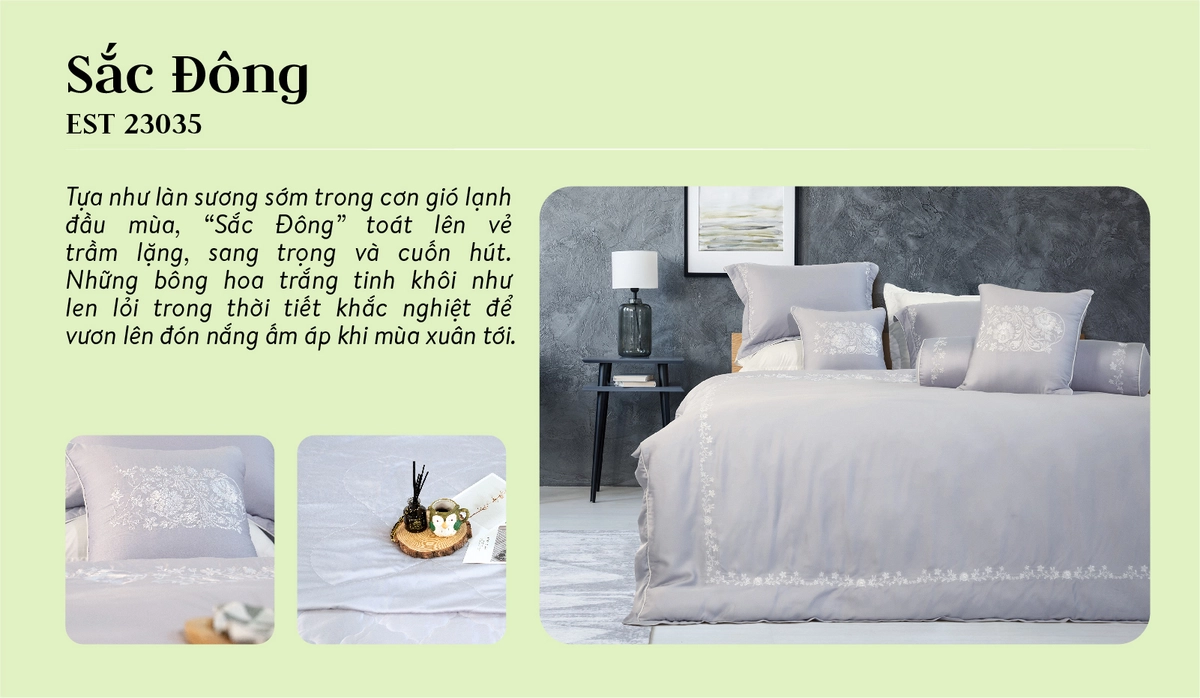 Sắc Đông
EST 23035

Tựa như làn sương sớm trong cơn gió lạnh đầu mùa, “Sắc Đông” toát lên vẻ trầm lặng, sang trọng và cuốn hút. Những bông hoa trắng tinh khôi như len lỏi trong thời tiết khắc nghiệt để vươn lên đón nắng ấm áp khi mùa xuân tới.